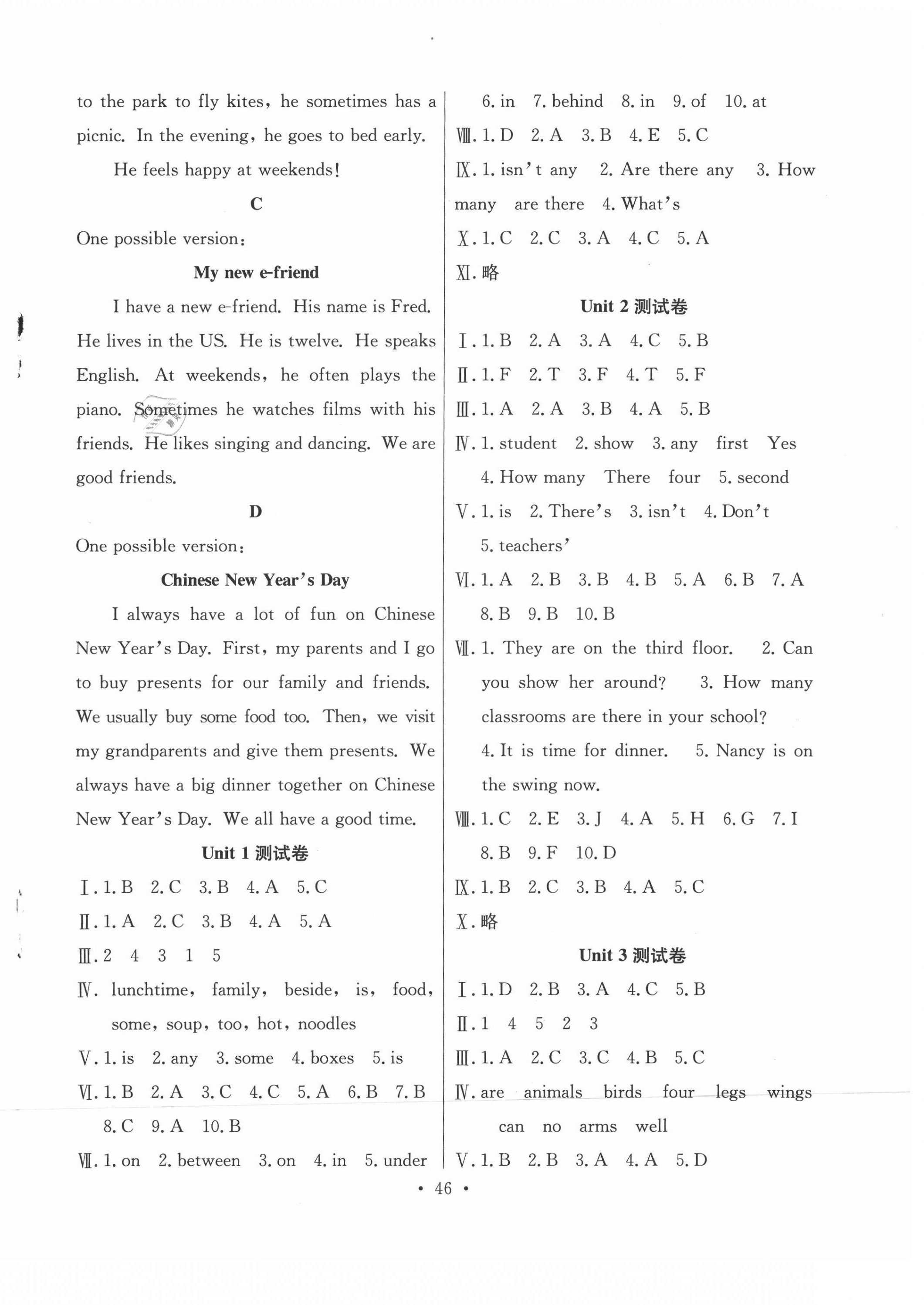 to the park to fly kites, he sometimes has a picnic. In the evening, he goes to bed early.

He feels happy at weekends!

C

One possible version:

My new e-friend

I have a new e-friend. His name is Fred. He lives in the US. He is twelve. He speaks English. At weekends, he often plays the piano. Sometimes he watches films with his friends. He likes singing and dancing. We are good friends.

D

One possible version:

Chinese New Year's Day

I always have a lot of fun on Chinese New Year's Day. First, my parents and I go to buy presents for our family and friends. We usually buy some food too. Then, we visit my grandparents and give them presents. We always have a big dinner together on Chinese New Year's Day. We all have a good time.

Unit 1 测试卷

Ⅰ. 1. B 2. C 3. B 4. A 5. C

Ⅱ. 1. A 2. C 3. B 4. A 5. A

Ⅲ. 2 4 3 1 5

Ⅳ. lunchtime, family, beside, is, food, some, soup, too, hot, noodles

Ⅴ. 1. is 2. any 3. some 4. boxes 5. is

Ⅵ. 1. B 2. A 3. C 4. C 5. A 6. B 7. B 8. C 9. A 10. B

Ⅶ. 1. on 2. between 3. on 4. in 5. under 6. in 7. behind 8. in 9. of 10. at

Ⅷ. 1. D 2. A 3. B 4. E 5. C

Ⅸ. 1. isn't any 2. Are there any 3. How many are there 4. What's

Ⅹ. 1. C 2. C 3. A 4. C 5. A

Ⅺ. 略

Unit 2 测试卷

Ⅰ. 1. B 2. A 3. A 4. C 5. B

Ⅱ. 1. F 2. T 3. F 4. T 5. F

Ⅲ. 1. A 2. A 3. B 4. A 5. B

Ⅳ. 1. student 2. show 3. any first Yes 4. How many There four 5. second

Ⅴ. 1. is 2. There's 3. isn't 4. Don't 5. teachers'

Ⅵ. 1. A 2. B 3. B 4. B 5. A 6. B 7. A 8. B 9. B 10. B

Ⅶ. 1. They are on the third floor. 2. Can you show her around? 3. How many classrooms are there in your school? 4. It is time for dinner. 5. Nancy is on the swing now.

Ⅷ. 1. C 2. E 3. J 4. A 5. H 6. G 7. I 8. B 9. F 10. D

Ⅸ. 1. B 2. C 3. B 4. A 5. C

Ⅹ. 略

Unit 3 测试卷

Ⅰ. 1. D 2. B 3. A 4. C 5. B

Ⅱ. 1 4 5 2 3

Ⅲ. 1. A 2. C 3. C 4. B 5. C

Ⅳ. are animals birds four legs wings can no arms well

Ⅴ. 1. B 2. B 3. A 4. A 5. D

• 46 •